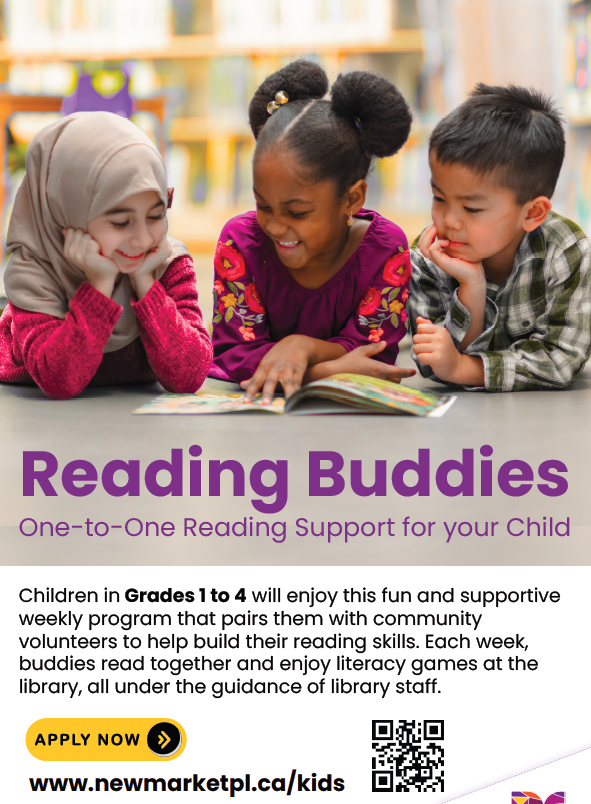 Reading Buddies

One-to-One Reading Support for your Child

Children in Grades 1 to 4 will enjoy this fun and supportive weekly program that pairs them with community volunteers to help build their reading skills. Each week, buddies read together and enjoy literacy games at the library, all under the guidance of library staff.

APPLY NOW

www.newmarketpl.ca/kids